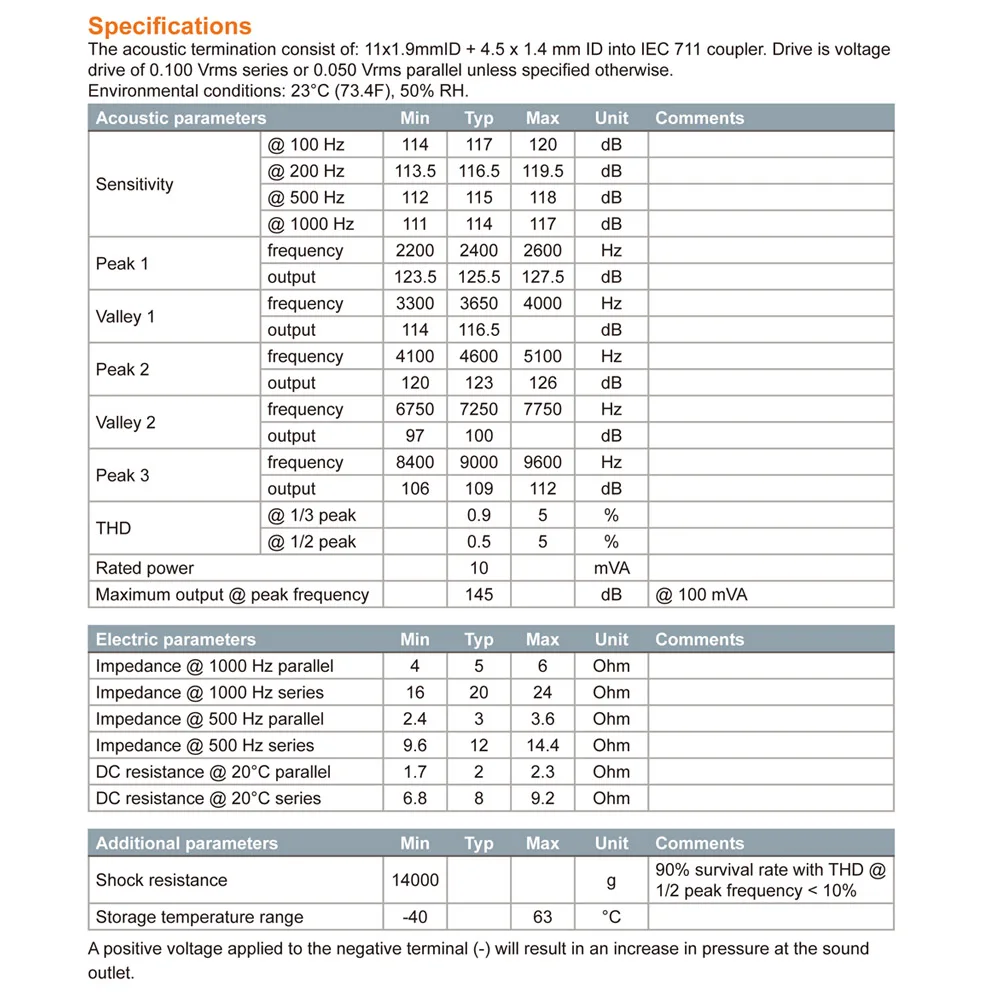 Specifications

The acoustic termination consist of: 11x1.9mmID + 4.5 x 1.4 mm ID into IEC 711 coupler. Drive is voltage drive of 0.100 Vrms series or 0.050 Vrms parallel unless specified otherwise.
Environmental conditions: 23°C (73.4F), 50% RH.

| Acoustic parameters | | Min | Typ | Max | Unit | Comments |
|---|---|---|---|---|---|---|
| Sensitivity | @ 100 Hz | 114 | 117 | 120 | dB | |
| | @ 200 Hz | 113.5 | 116.5 | 119.5 | dB | |
| | @ 500 Hz | 112 | 115 | 118 | dB | |
| | @ 1000 Hz | 111 | 114 | 117 | dB | |
| Peak 1 | frequency | 2200 | 2400 | 2600 | Hz | |
| | output | 123.5 | 125.5 | 127.5 | dB | |
| Valley 1 | frequency | 3300 | 3650 | 4000 | Hz | |
| | output | 114 | 116.5 | | dB | |
| Peak 2 | frequency | 4100 | 4600 | 5100 | Hz | |
| | output | 120 | 123 | 126 | dB | |
| Valley 2 | frequency | 6750 | 7250 | 7750 | Hz | |
| | output | 97 | 100 | | dB | |
| Peak 3 | frequency | 8400 | 9000 | 9600 | Hz | |
| | output | 106 | 109 | 112 | dB | |
| THD | @ 1/3 peak | | 0.9 | 5 | % | |
| | @ 1/2 peak | | 0.5 | 5 | % | |
| Rated power | | | 10 | | mVA | |
| Maximum output @ peak frequency | | | 145 | | dB | @ 100 mVA |

| Electric parameters | Min | Typ | Max | Unit | Comments |
|---|---|---|---|---|---|
| Impedance @ 1000 Hz parallel | 4 | 5 | 6 | Ohm | |
| Impedance @ 1000 Hz series | 16 | 20 | 24 | Ohm | |
| Impedance @ 500 Hz parallel | 2.4 | 3 | 3.6 | Ohm | |
| Impedance @ 500 Hz series | 9.6 | 12 | 14.4 | Ohm | |
| DC resistance @ 20°C parallel | 1.7 | 2 | 2.3 | Ohm | |
| DC resistance @ 20°C series | 6.8 | 8 | 9.2 | Ohm | |

| Additional parameters | Min | Typ | Max | Unit | Comments |
|---|---|---|---|---|---|
| Shock resistance | 14000 | | | g | 90% survival rate with THD @ 1/2 peak frequency < 10% |
| Storage temperature range | -40 | | 63 | °C | |

A positive voltage applied to the negative terminal (-) will result in an increase in pressure at the sound outlet.